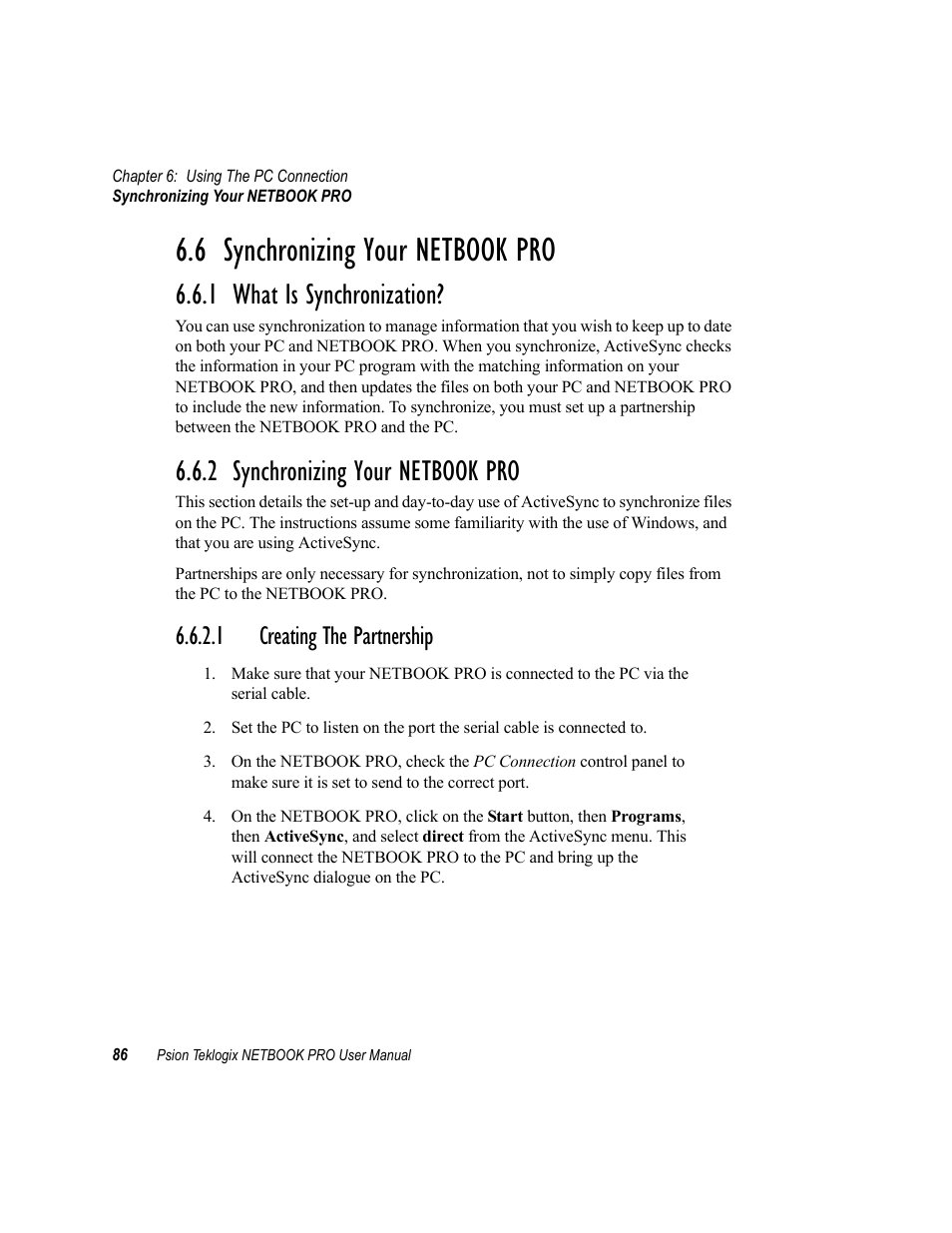 Chapter 6: Using The PC Connection
Synchronizing Your NETBOOK PRO

6.6 Synchronizing Your NETBOOK PRO

6.6.1 What Is Synchronization?

You can use synchronization to manage information that you wish to keep up to date on both your PC and NETBOOK PRO. When you synchronize, ActiveSync checks the information in your PC program with the matching information on your NETBOOK PRO, and then updates the files on both your PC and NETBOOK PRO to include the new information. To synchronize, you must set up a partnership between the NETBOOK PRO and the PC.

6.6.2 Synchronizing Your NETBOOK PRO

This section details the set-up and day-to-day use of ActiveSync to synchronize files on the PC. The instructions assume some familiarity with the use of Windows, and that you are using ActiveSync.

Partnerships are only necessary for synchronization, not to simply copy files from the PC to the NETBOOK PRO.

6.6.2.1 Creating The Partnership

1. Make sure that your NETBOOK PRO is connected to the PC via the serial cable.

2. Set the PC to listen on the port the serial cable is connected to.

3. On the NETBOOK PRO, check the PC Connection control panel to make sure it is set to send to the correct port.

4. On the NETBOOK PRO, click on the Start button, then Programs, then ActiveSync, and select direct from the ActiveSync menu. This will connect the NETBOOK PRO to the PC and bring up the ActiveSync dialogue on the PC.

86 Psion Teklogix NETBOOK PRO User Manual